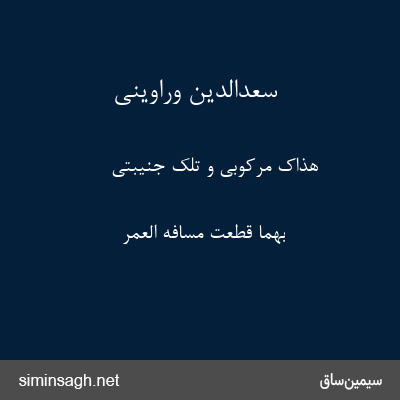 سعدالدین وراوینی

هذاک مرکوبی و تلک جنیبتی

بهما قطعت مسافه العمر

siminsagh.net

سیمین‌ساق